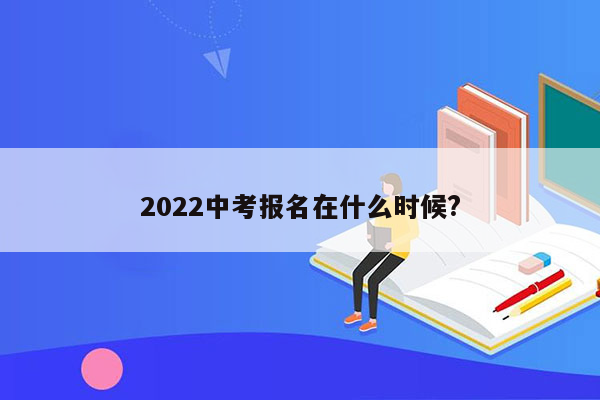 2022中考报名在什么时候?